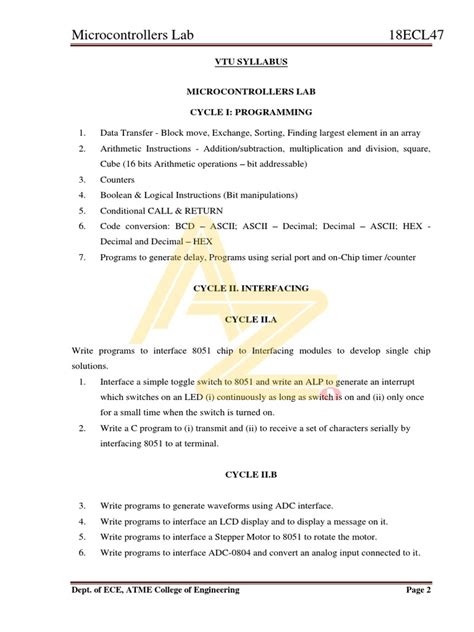 Microcontrollers Lab 18ECL47

VTU SYLLABUS

MICROCONTROLLERS LAB

CYCLE I: PROGRAMMING

1. Data Transfer - Block move, Exchange, Sorting, Finding largest element in an array
2. Arithmetic Instructions - Addition/subtraction, multiplication and division, square, Cube (16 bits Arithmetic operations – bit addressable)
3. Counters
4. Boolean & Logical Instructions (Bit manipulations)
5. Conditional CALL & RETURN
6. Code conversion: BCD – ASCII; ASCII – Decimal; Decimal – ASCII; HEX - Decimal and Decimal – HEX
7. Programs to generate delay, Programs using serial port and on-Chip timer /counter

CYCLE II. INTERFACING

CYCLE II.A

Write programs to interface 8051 chip to Interfacing modules to develop single chip solutions.

1. Interface a simple toggle switch to 8051 and write an ALP to generate an interrupt which switches on an LED (i) continuously as long as switch is on and (ii) only once for a small time when the switch is turned on.
2. Write a C program to (i) transmit and (ii) to receive a set of characters serially by interfacing 8051 to at terminal.

CYCLE II.B

3. Write programs to generate waveforms using ADC interface.
4. Write programs to interface an LCD display and to display a message on it.
5. Write programs to interface a Stepper Motor to 8051 to rotate the motor.
6. Write programs to interface ADC-0804 and convert an analog input connected to it.

Dept. of ECE, ATME College of Engineering Page 2